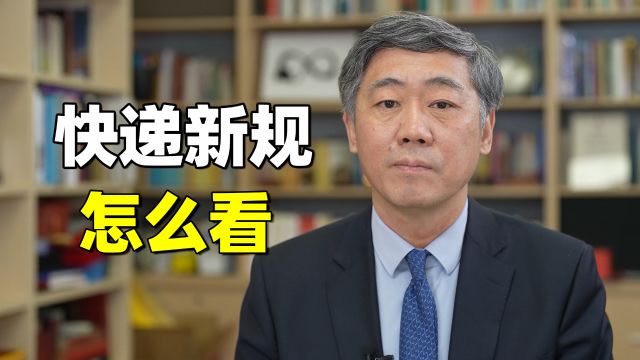 快递新规
怎么看